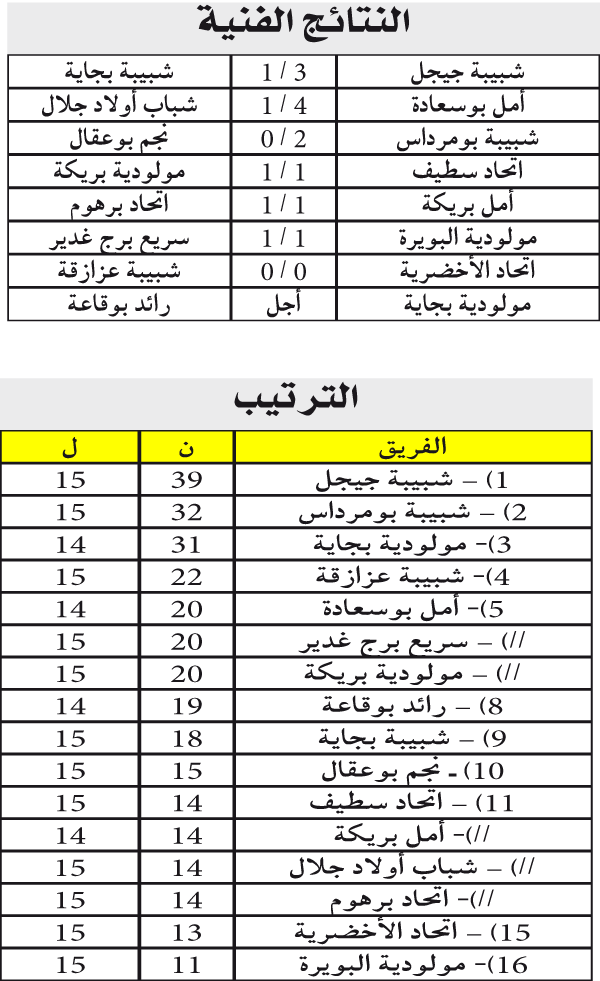 النتائج الفنية

| شبيبة جيجل | 3 / 1 | شبيبة بجاية |
|---|---|---|
| أمل بوسعادة | 4 / 1 | شباب أولاد جلال |
| شبيبة بومرداس | 2 / 0 | نجم بوعقال |
| اتحاد سطيف | 1 / 1 | مولودية بريكة |
| أمل بريكة | 1 / 1 | اتحاد برهوم |
| مولودية البويرة | 1 / 1 | سريع برج غدير |
| اتحاد الأخضرية | 0 / 0 | شبيبة عزازقة |
| مولودية بجاية | أجل | رائد بوقاعة |

الترتيب

| الفريق | ن | ل |
|---|---|---|
| 1) – شبيبة جيجل | 39 | 15 |
| 2) – شبيبة بومرداس | 32 | 15 |
| 3)- مولودية بجاية | 31 | 14 |
| 4)- شبيبة عزازقة | 22 | 15 |
| 5)- أمل بوسعادة | 20 | 14 |
| //) – سريع برج غدير | 20 | 15 |
| //) – مولودية بريكة | 20 | 15 |
| 8) – رائد بوقاعة | 19 | 14 |
| 9) – شبيبة بجاية | 18 | 15 |
| 10) - نجم بوعقال | 15 | 15 |
| 11) – اتحاد سطيف | 14 | 15 |
| //)- أمل بريكة | 14 | 14 |
| //) – شباب أولاد جلال | 14 | 15 |
| //)- اتحاد برهوم | 14 | 15 |
| 15) – اتحاد الأخضرية | 13 | 15 |
| 16)- مولودية البويرة | 11 | 15 |